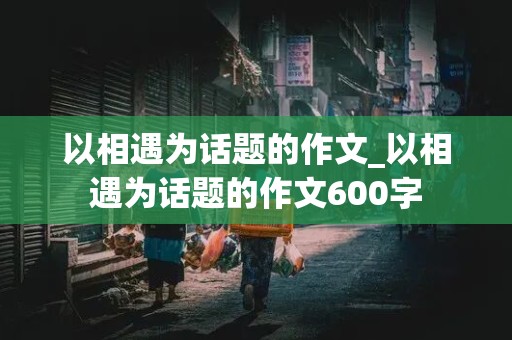 以相遇为话题的作文_以相遇为话题的作文600字